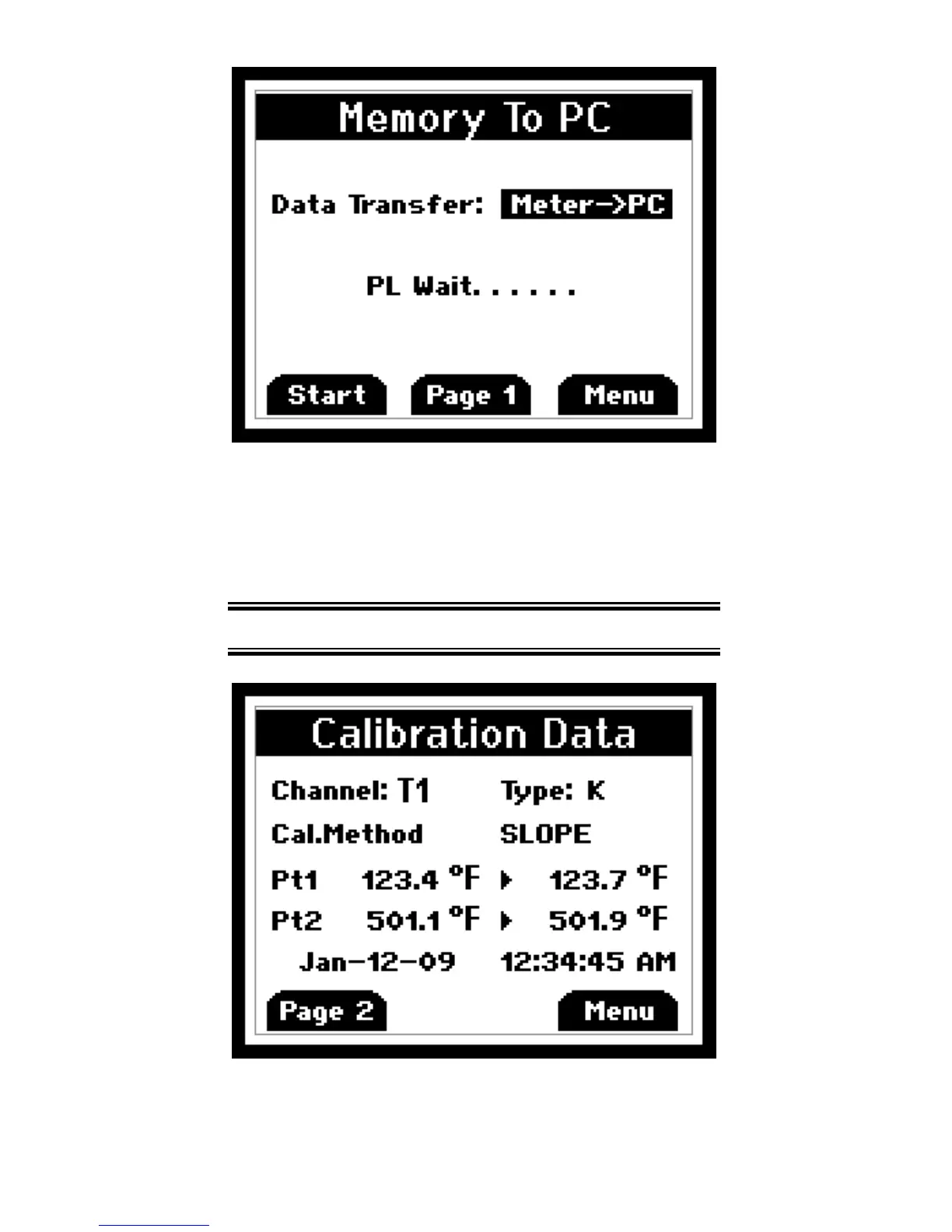 Memory To PC

Data Transfer: Meter->PC

PL Wait. . . . . .

Start Page 1 Menu

Calibration Data

Channel: T1 Type: K

Cal.Method SLOPE

Pt1 123.4 °F ▸ 123.7 °F

Pt2 501.1 °F ▸ 501.9 °F

Jan-12-09 12:34:45 AM

Page 2 Menu